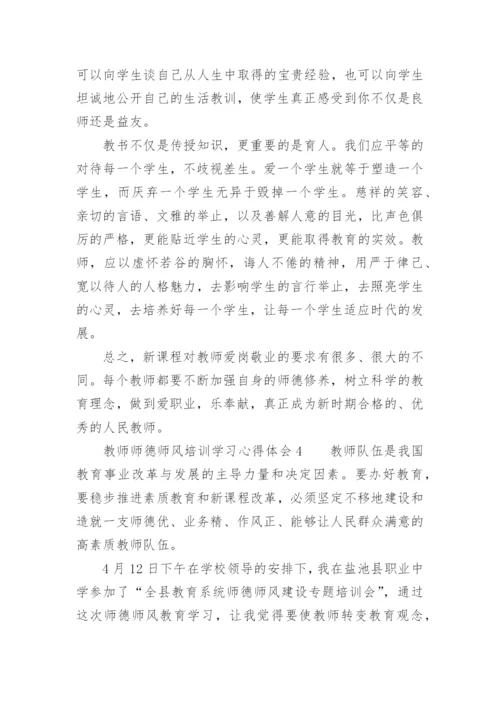 可以向学生谈自己从人生中取得的宝贵经验，也可以向学生坦诚地公开自己的生活教训，使学生真正感受到你不仅是良师还是益友。

教书不仅是传授知识，更重要的是育人。我们应平等的对待每一个学生，不歧视差生。爱一个学生就等于塑造一个学生，而厌弃一个学生无异于毁掉一个学生。慈祥的笑容、亲切的言语、文雅的举止，以及善解人意的目光，比声色俱厉的严格，更能贴近学生的心灵，更能取得教育的实效。教师，应以虚怀若谷的胸怀，诲人不倦的精神，用严于律己、宽以待人的人格魅力，去影响学生的言行举止，去照亮学生的心灵，去培养好每一个学生，让每一个学生适应时代的发展。

总之，新课程对教师爱岗敬业的要求有很多、很大的不同。每个教师都要不断加强自身的师德修养，树立科学的教育理念，做到爱职业，乐奉献，真正成为新时期合格的、优秀的人民教师。

教师师德师风培训学习心得体会4　　教师队伍是我国教育事业改革与发展的主导力量和决定因素。要办好教育，要稳步推进素质教育和新课程改革，必须坚定不移地建设和造就一支师德优、业务精、作风正、能够让人民群众满意的高素质教师队伍。

4月12日下午在学校领导的安排下，我在盐池县职业中学参加了“全县教育系统师德师风建设专题培训会”，通过这次师德师风教育学习，让我觉得要使教师转变教育观念，